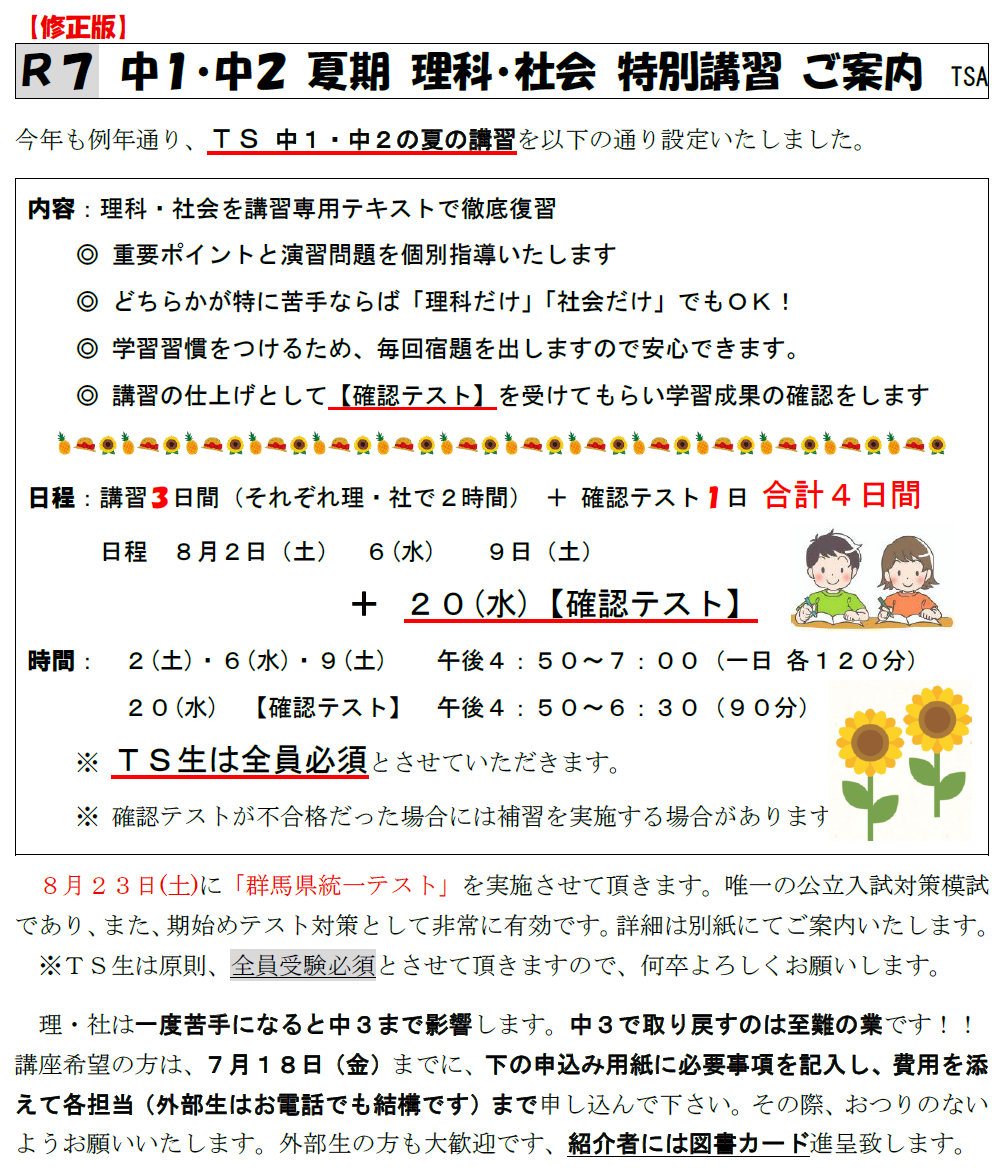 【修正版】

R7 中1・中2 夏期 理科・社会 特別講習 ご案内 TSA

今年も例年通り、ＴＳ 中１・中２の夏の講習を以下の通り設定いたしました。

内容：理科・社会を講習専用テキストで徹底復習

◎ 重要ポイントと演習問題を個別指導いたします

◎ どちらかが特に苦手ならば「理科だけ」「社会だけ」でもＯＫ！

◎ 学習習慣をつけるため、毎回宿題を出しますので安心できます。

◎ 講習の仕上げとして【確認テスト】を受けてもらい学習成果の確認をします

日程：講習3日間（それぞれ理・社で２時間） ＋ 確認テスト1日 合計４日間

日程 ８月２日（土） ６(水) ９日（土）

＋ ２０(水)【確認テスト】

時間： ２(土)・６(水)・９(土) 午後４：５０～７：００（一日 各１２０分）

２０(水) 【確認テスト】 午後４：５０～６：３０（９０分）

※ ＴＳ生は全員必須とさせていただきます。

※ 確認テストが不合格だった場合には補習を実施する場合があります

８月２３日(土)に「群馬県統一テスト」を実施させて頂きます。唯一の公立入試対策模試であり、また、期始めテスト対策として非常に有効です。詳細は別紙にてご案内いたします。

※ＴＳ生は原則、全員受験必須とさせて頂きますので、何卒よろしくお願いします。

理・社は一度苦手になると中３まで影響します。中３で取り戻すのは至難の業です！！講座希望の方は、７月１８日（金）までに、下の申込み用紙に必要事項を記入し、費用を添えて各担当（外部生はお電話でも結構です）まで申し込んで下さい。その際、おつりのないようお願いいたします。外部生の方も大歓迎です、紹介者には図書カード進呈致します。